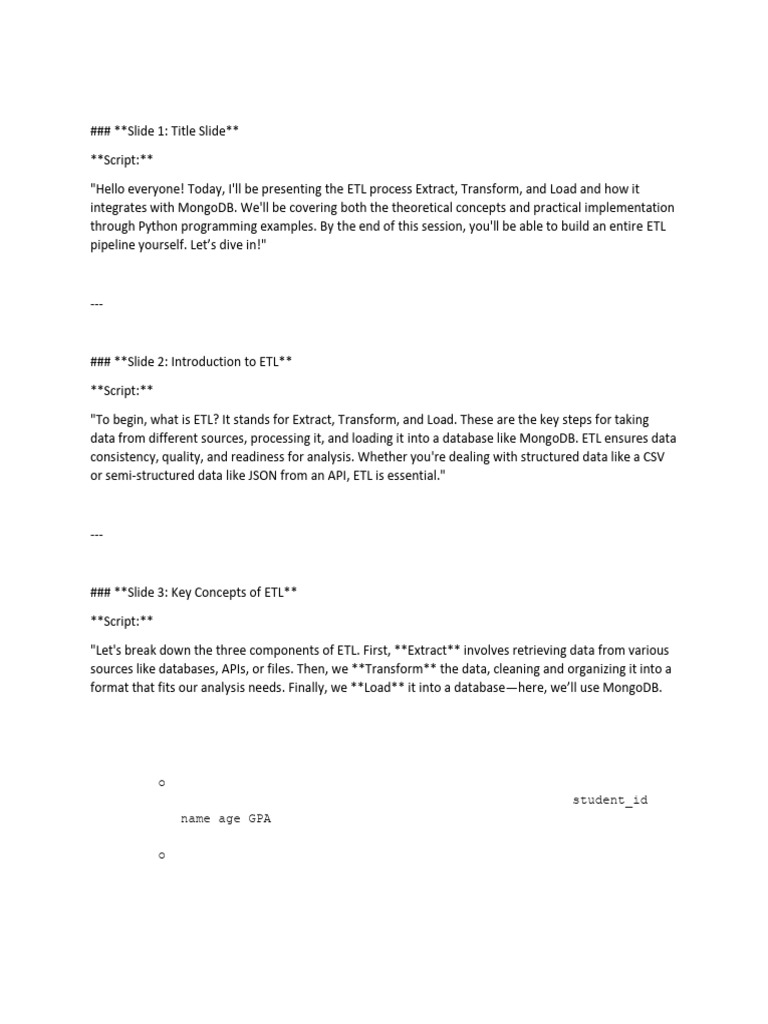 ### **Slide 1: Title Slide**

**Script:**

"Hello everyone! Today, I'll be presenting the ETL process Extract, Transform, and Load and how it integrates with MongoDB. We'll be covering both the theoretical concepts and practical implementation through Python programming examples. By the end of this session, you'll be able to build an entire ETL pipeline yourself. Let's dive in!"

---

### **Slide 2: Introduction to ETL**

**Script:**

"To begin, what is ETL? It stands for Extract, Transform, and Load. These are the key steps for taking data from different sources, processing it, and loading it into a database like MongoDB. ETL ensures data consistency, quality, and readiness for analysis. Whether you're dealing with structured data like a CSV or semi-structured data like JSON from an API, ETL is essential."

---

### **Slide 3: Key Concepts of ETL**

**Script:**

"Let's break down the three components of ETL. First, **Extract** involves retrieving data from various sources like databases, APIs, or files. Then, we **Transform** the data, cleaning and organizing it into a format that fits our analysis needs. Finally, we **Load** it into a database—here, we'll use MongoDB.

o

student_id

name age GPA

o